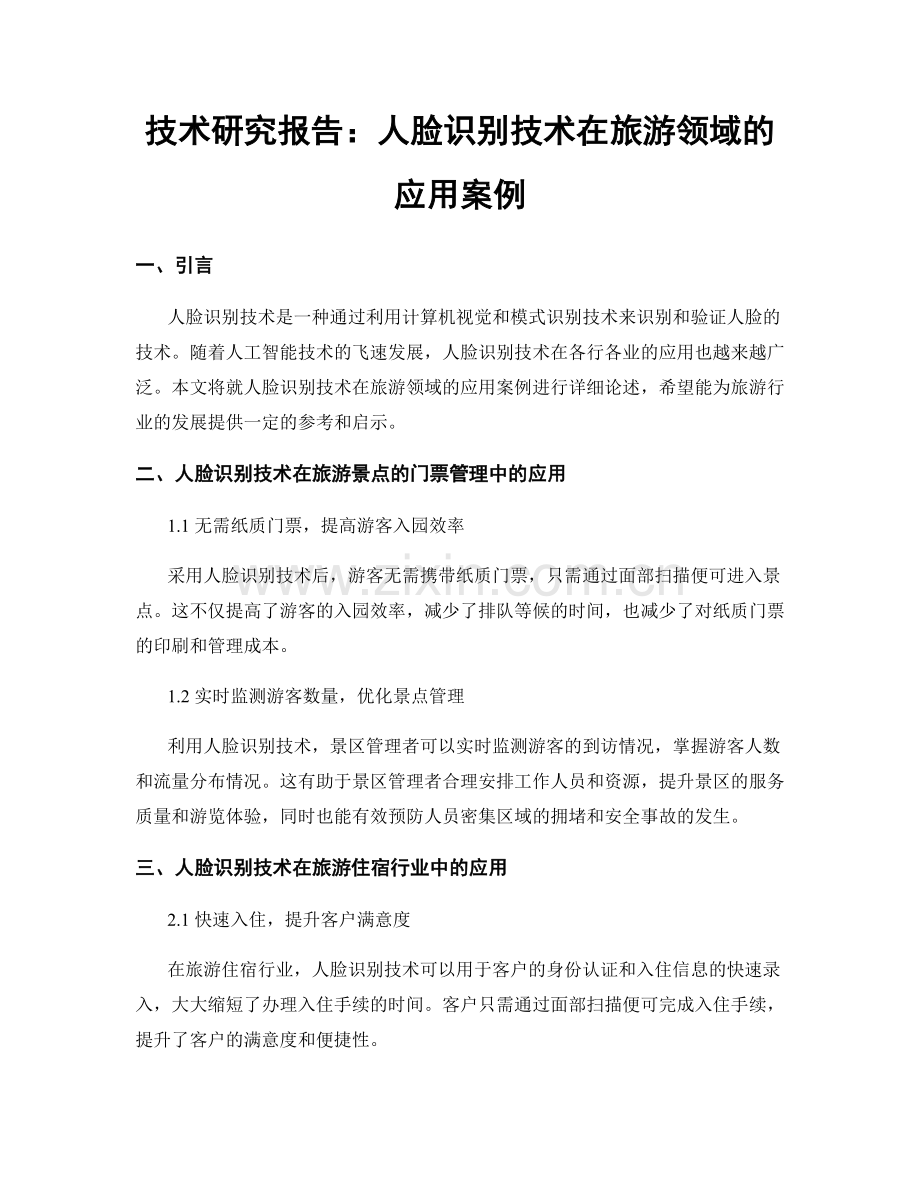 技术研究报告：人脸识别技术在旅游领域的应用案例

一、引言

人脸识别技术是一种通过利用计算机视觉和模式识别技术来识别和验证人脸的技术。随着人工智能技术的飞速发展，人脸识别技术在各行各业的应用也越来越广泛。本文将就人脸识别技术在旅游领域的应用案例进行详细论述，希望能为旅游行业的发展提供一定的参考和启示。

二、人脸识别技术在旅游景点的门票管理中的应用

1.1无需纸质门票，提高游客入园效率

采用人脸识别技术后，游客无需携带纸质门票，只需通过面部扫描便可进入景点。这不仅提高了游客的入园效率，减少了排队等候的时间，也减少了对纸质门票的印刷和管理成本。

1.2实时监测游客数量，优化景点管理

利用人脸识别技术，景区管理者可以实时监测游客的到访情况，掌握游客人数和流量分布情况。这有助于景区管理者合理安排工作人员和资源，提升景区的服务质量和游览体验，同时也能有效预防人员密集区域的拥堵和安全事故的发生。

三、人脸识别技术在旅游住宿行业中的应用

2.1快速入住，提升客户满意度

在旅游住宿行业，人脸识别技术可以用于客户的身份认证和入住信息的快速录入，大大缩短了办理入住手续的时间。客户只需通过面部扫描便可完成入住手续，提升了客户的满意度和便捷性。

www.zixin.com.cn